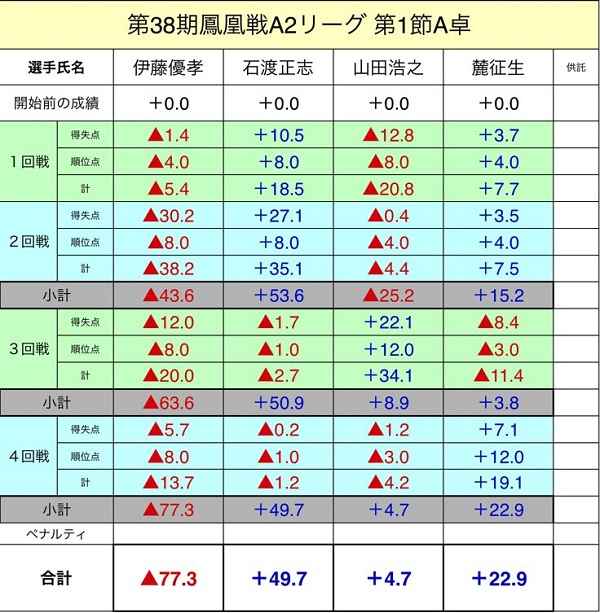 第38期鳳凰戦A2リーグ 第1節A卓

| 選手氏名 | | 伊藤優孝 | 石渡正志 | 山田浩之 | 麓征生 | 供託 |
|---|---|---|---|---|---|---|
| 開始前の成績 | | +0.0 | +0.0 | +0.0 | +0.0 | |
| 1回戦 | 得失点 | ▲1.4 | +10.5 | ▲12.8 | +3.7 | |
| | 順位点 | ▲4.0 | +8.0 | ▲8.0 | +4.0 | |
| | 計 | ▲5.4 | +18.5 | ▲20.8 | +7.7 | |
| 2回戦 | 得失点 | ▲30.2 | +27.1 | ▲0.4 | +3.5 | |
| | 順位点 | ▲8.0 | +8.0 | ▲4.0 | +4.0 | |
| | 計 | ▲38.2 | +35.1 | ▲4.4 | +7.5 | |
| 小計 | | ▲43.6 | +53.6 | ▲25.2 | +15.2 | |
| 3回戦 | 得失点 | ▲12.0 | ▲1.7 | +22.1 | ▲8.4 | |
| | 順位点 | ▲8.0 | ▲1.0 | +12.0 | ▲3.0 | |
| | 計 | ▲20.0 | ▲2.7 | +34.1 | ▲11.4 | |
| 小計 | | ▲63.6 | +50.9 | +8.9 | +3.8 | |
| 4回戦 | 得失点 | ▲5.7 | ▲0.2 | ▲1.2 | +7.1 | |
| | 順位点 | ▲8.0 | ▲1.0 | ▲3.0 | +12.0 | |
| | 計 | ▲13.7 | ▲1.2 | ▲4.2 | +19.1 | |
| 小計 | | ▲77.3 | +49.7 | +4.7 | +22.9 | |
| ペナルティ | | | | | | |
| 合計 | | ▲77.3 | +49.7 | +4.7 | +22.9 | |